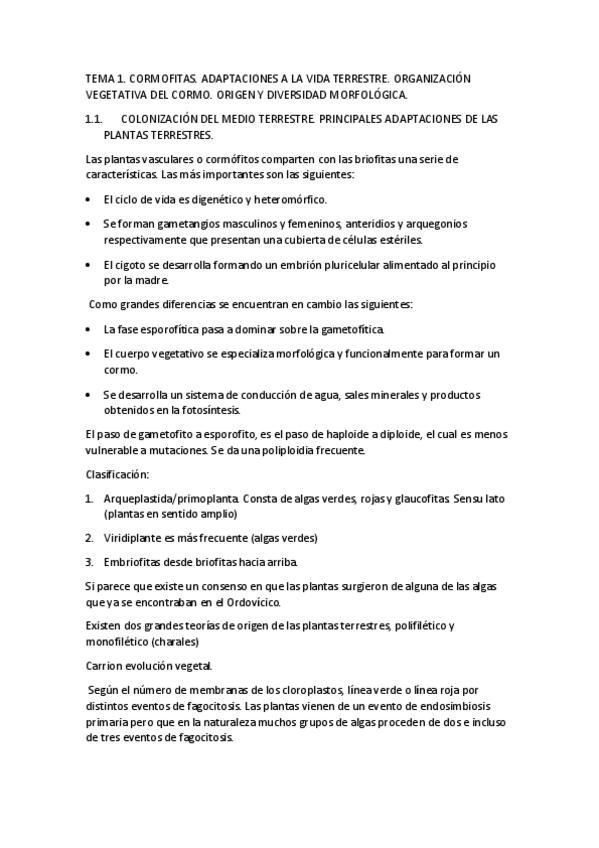 TEMA 1. CORMOFITAS. ADAPTACIONES A LA VIDA TERRESTRE. ORGANIZACIÓN VEGETATIVA DEL CORMO. ORIGEN Y DIVERSIDAD MORFOLÓGICA.

1.1. COLONIZACIÓN DEL MEDIO TERRESTRE. PRINCIPALES ADAPTACIONES DE LAS PLANTAS TERRESTRES.

Las plantas vasculares o cormófitos comparten con las briofitas una serie de características. Las más importantes son las siguientes:

• El ciclo de vida es digenético y heteromórfico.

• Se forman gametangios masculinos y femeninos, anteridios y arquegonios respectivamente que presentan una cubierta de células estériles.

• El cigoto se desarrolla formando un embrión pluricelular alimentado al principio por la madre.

Como grandes diferencias se encuentran en cambio las siguientes:

• La fase esporofítica pasa a dominar sobre la gametofítica.

• El cuerpo vegetativo se especializa morfológica y funcionalmente para formar un cormo.

• Se desarrolla un sistema de conducción de agua, sales minerales y productos obtenidos en la fotosíntesis.

El paso de gametofito a esporofito, es el paso de haploide a diploide, el cual es menos vulnerable a mutaciones. Se da una poliploidia frecuente.

Clasificación:

1. Arqueplastida/primoplanta. Consta de algas verdes, rojas y glaucofitas. Sensu lato (plantas en sentido amplio)

2. Viridiplante es más frecuente (algas verdes)

3. Embriofitas desde briofitas hacia arriba.

Si parece que existe un consenso en que las plantas surgieron de alguna de las algas que ya se encontraban en el Ordovícico.

Existen dos grandes teorías de origen de las plantas terrestres, polifilético y monofilético (charales)

Carrion evolución vegetal.

Según el número de membranas de los cloroplastos, línea verde o línea roja por distintos eventos de fagocitosis. Las plantas vienen de un evento de endosimbiosis primaria pero que en la naturaleza muchos grupos de algas proceden de dos e incluso de tres eventos de fagocitosis.